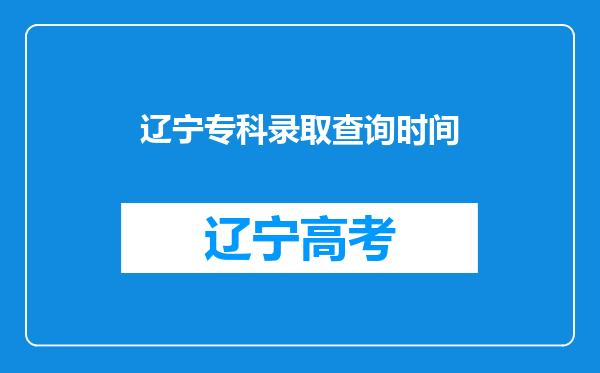 辽宁专科录取查询时间

辽宁高考